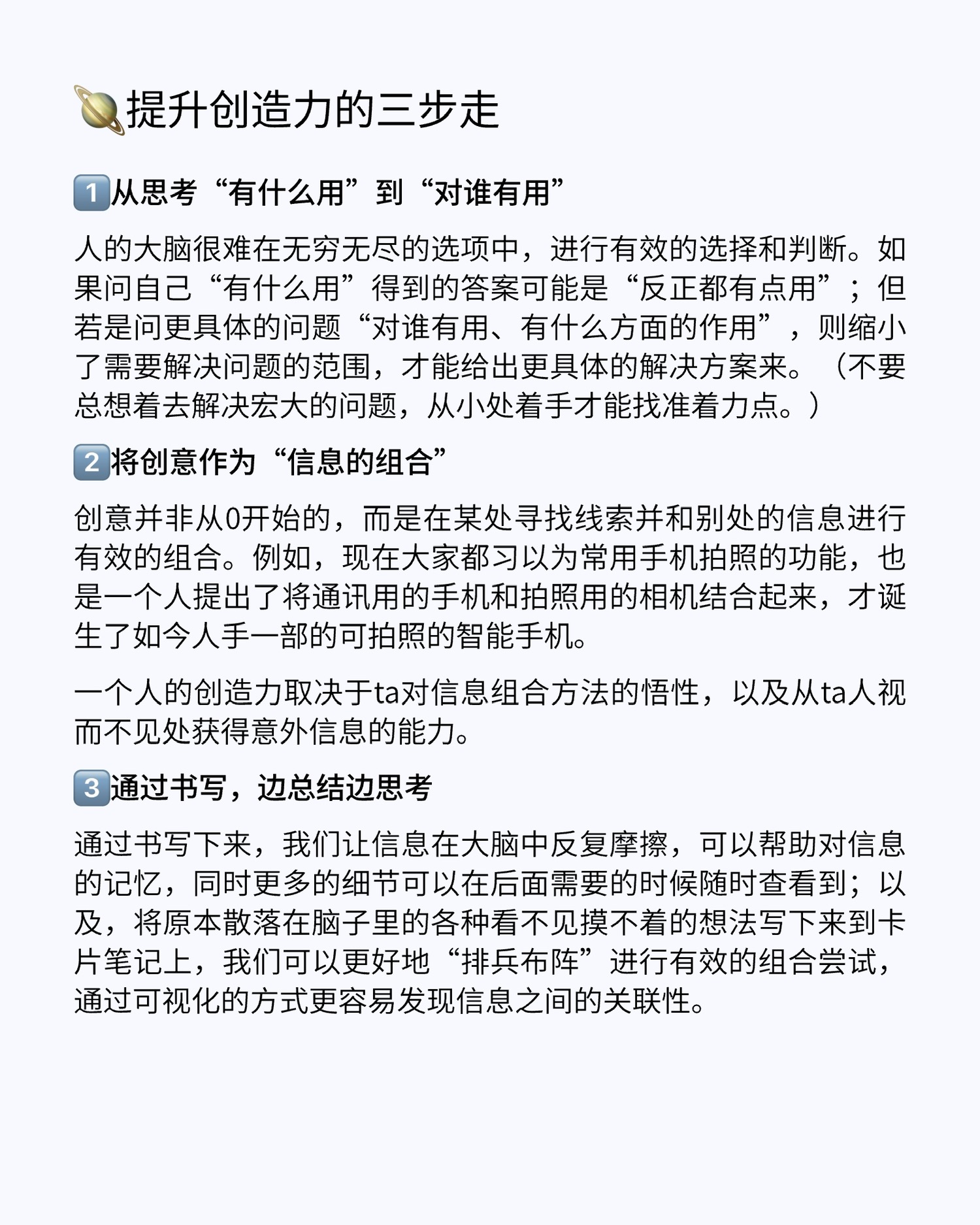 🪐提升创造力的三步走

1️⃣从思考“有什么用”到“对谁有用”

人的大脑很难在无穷无尽的选项中，进行有效的选择和判断。如果问自己“有什么用”得到的答案可能是“反正都有点用”；但若是问更具体的问题“对谁有用、有什么方面的作用”，则缩小了需要解决问题的范围，才能给出更具体的解决方案来。（不要总想着去解决宏大的问题，从小处着手才能找准着力点。）

2️⃣将创意作为“信息的组合”

创意并非从0开始的，而是在某处寻找线索并和别处的信息进行有效的组合。例如，现在大家都习以为常用手机拍照的功能，也是一个人提出了将通讯用的手机和拍照用的相机结合起来，才诞生了如今人手一部的可拍照的智能手机。

一个人的创造力取决于ta对信息组合方法的悟性，以及从ta人视而不见处获得意外信息的能力。

3️⃣通过书写，边总结边思考

通过书写下来，我们让信息在大脑中反复摩擦，可以帮助对信息的记忆，同时更多的细节可以在后面需要的时候随时查看到；以及，将原本散落在脑子里的各种看不见摸不着的想法写下来到卡片笔记上，我们可以更好地“排兵布阵”进行有效的组合尝试，通过可视化的方式更容易发现信息之间的关联性。